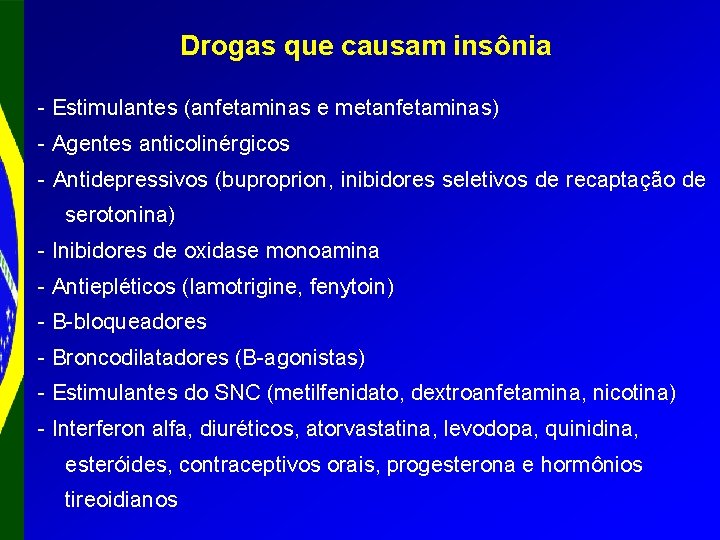 Drogas que causam insônia

- Estimulantes (anfetaminas e metanfetaminas)

- Agentes anticolinérgicos

- Antidepressivos (buproprion, inibidores seletivos de recaptação de serotonina)

- Inibidores de oxidase monoamina

- Antiepléticos (lamotrigine, fenytoin)

- B-bloqueadores

- Broncodilatadores (B-agonistas)

- Estimulantes do SNC (metilfenidato, dextroanfetamina, nicotina)

- Interferon alfa, diuréticos, atorvastatina, levodopa, quinidina, esteróides, contraceptivos orais, progesterona e hormônios tireoidianos